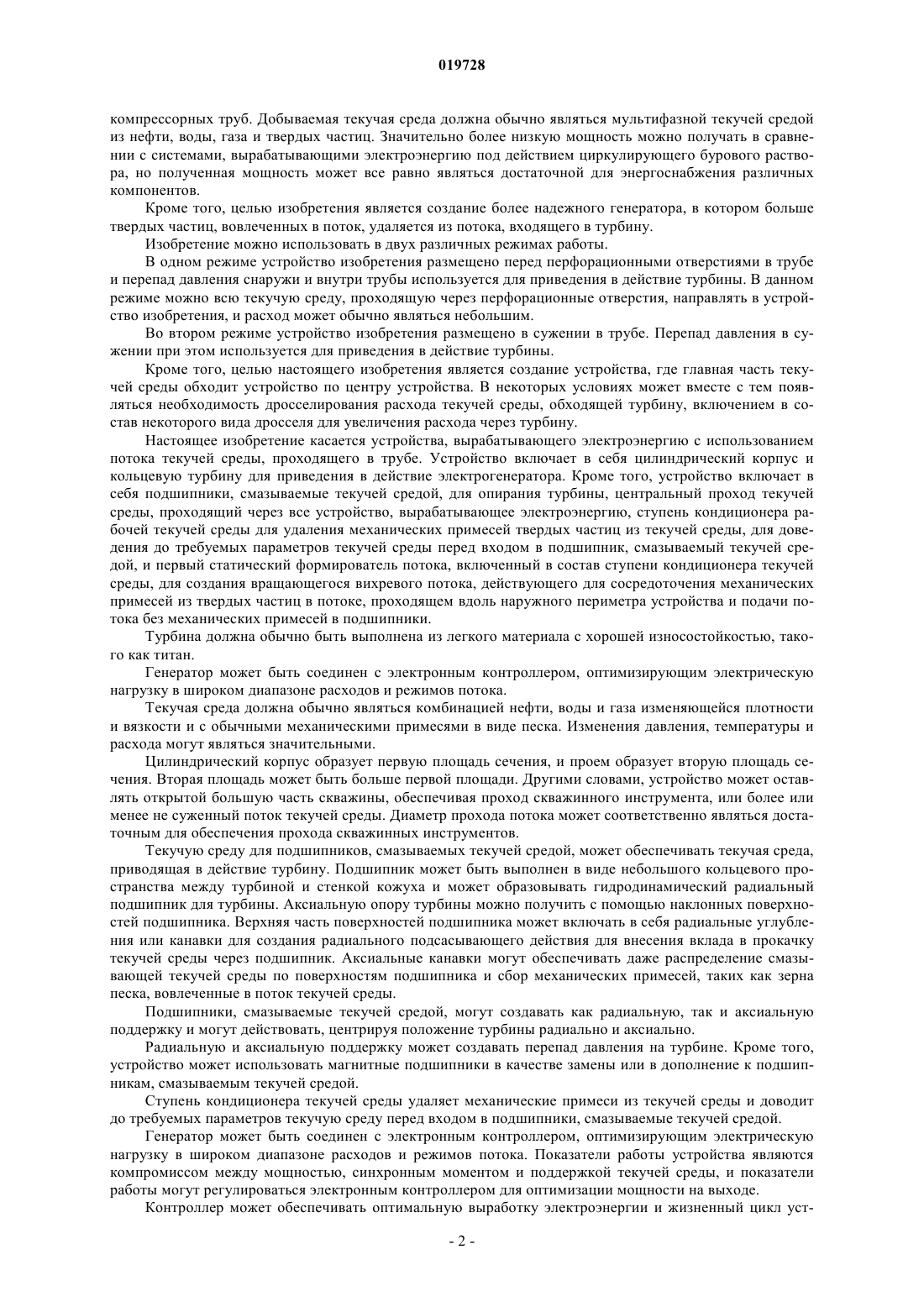 019728

компрессорных труб. Добываемая текучая среда должна обычно являться мультифазной текучей средой из нефти, воды, газа и твердых частиц. Значительно более низкую мощность можно получать в сравнении с системами, вырабатывающими электроэнергию под действием циркулирующего бурового раствора, но полученная мощность может все равно являться достаточной для энергоснабжения различных компонентов.

Кроме того, целью изобретения является создание более надежного генератора, в котором больше твердых частиц, вовлеченных в поток, удаляется из потока, входящего в турбину.

Изобретение можно использовать в двух различных режимах работы.

В одном режиме устройство изобретения размещено перед перфорационными отверстиями в трубе и перепад давления снаружи и внутри трубы используется для приведения в действие турбины. В данном режиме можно всю текучую среду, проходящую через перфорационные отверстия, направлять в устройство изобретения, и расход может обычно являться небольшим.

Во втором режиме устройство изобретения размещено в сужении в трубе. Перепад давления в сужении при этом используется для приведения в действие турбины.

Кроме того, целью настоящего изобретения является создание устройства, где главная часть текучей среды обходит устройство по центру устройства. В некоторых условиях может вместе с тем появляться необходимость дросселирования расхода текучей среды, обходящей турбину, включением в состав некоторого вида дросселя для увеличения расхода через турбину.

Настоящее изобретение касается устройства, вырабатывающего электроэнергию с использованием потока текучей среды, проходящего в трубе. Устройство включает в себя цилиндрический корпус и кольцевую турбину для приведения в действие электрогенератора. Кроме того, устройство включает в себя подшипники, смазываемые текучей средой, для опирания турбины, центральный проход текучей среды, проходящий через все устройство, вырабатывающее электроэнергию, ступень кондиционера рабочей текучей среды для удаления механических примесей твердых частиц из текучей среды, для доведения до требуемых параметров текучей среды перед входом в подшипник, смазываемый текучей средой, и первый статический формирователь потока, включенный в состав ступени кондиционера текучей среды, для создания вращающегося вихревого потока, действующего для сосредоточения механических примесей из твердых частиц в потоке, проходящем вдоль наружного периметра устройства и подачи потока без механических примесей в подшипники.

Турбина должна обычно быть выполнена из легкого материала с хорошей износостойкостью, такого как титан.

Генератор может быть соединен с электронным контроллером, оптимизирующим электрическую нагрузку в широком диапазоне расходов и режимов потока.

Текучая среда должна обычно являться комбинацией нефти, воды и газа изменяющейся плотности и вязкости и с обычными механическими примесями в виде песка. Изменения давления, температуры и расхода могут являться значительными.

Цилиндрический корпус образует первую площадь сечения, и проем образует вторую площадь сечения. Вторая площадь может быть больше первой площади. Другими словами, устройство может оставлять открытой большую часть скважины, обеспечивая проход скважинного инструмента, или более или менее не суженный поток текучей среды. Диаметр прохода потока может соответственно являться достаточным для обеспечения прохода скважинных инструментов.

Текучую среду для подшипников, смазываемых текучей средой, может обеспечивать текучая среда, приводящая в действие турбину. Подшипник может быть выполнен в виде небольшого кольцевого пространства между турбиной и стенкой кожуха и может образовывать гидродинамический радиальный подшипник для турбины. Аксиальную опору турбины можно получить с помощью наклонных поверхностей подшипника. Верхняя часть поверхностей подшипника может включать в себя радиальные углубления или канавки для создания радиального подсасывающего действия для внесения вклада в прокачку текучей среды через подшипник. Аксиальные канавки могут обеспечивать даже распределение смазывающей текучей среды по поверхностям подшипника и сбор механических примесей, таких как зерна песка, вовлеченные в поток текучей среды.

Подшипники, смазываемые текучей средой, могут создавать как радиальную, так и аксиальную поддержку и могут действовать, центрируя положение турбины радиально и аксиально.

Радиальную и аксиальную поддержку может создавать перепад давления на турбине. Кроме того, устройство может использовать магнитные подшипники в качестве замены или в дополнение к подшипникам, смазываемым текучей средой.

Ступень кондиционера текучей среды удаляет механические примеси из текучей среды и доводит до требуемых параметров текучую среду перед входом в подшипники, смазываемые текучей средой.

Генератор может быть соединен с электронным контроллером, оптимизирующим электрическую нагрузку в широком диапазоне расходов и режимов потока. Показатели работы устройства являются компромиссом между мощностью, синхронным моментом и поддержкой текучей среды, и показатели работы могут регулироваться электронным контроллером для оптимизации мощности на выходе.

Контроллер может обеспечивать оптимальную выработку электроэнергии и жизненный цикл уст-

- 2 -